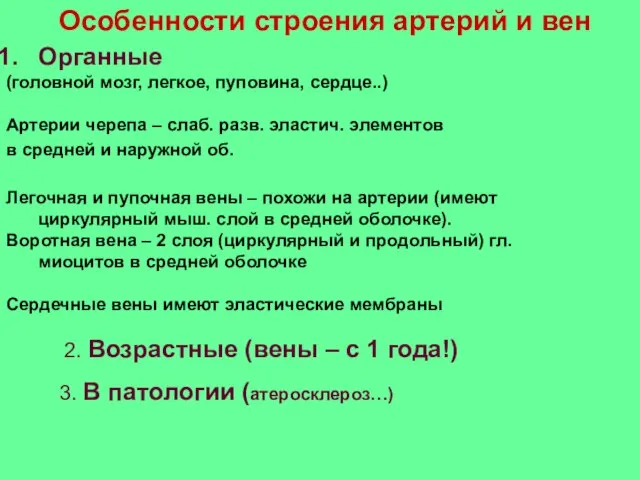 Особенности строения артерий и вен

1. Органные

(головной мозг, легкое, пуповина, сердце..)

Артерии черепа – слаб. разв. эластич. элементов в средней и наружной об.

Легочная и пупочная вены – похожи на артерии (имеют циркулярный мыш. слой в средней оболочке).
Воротная вена – 2 слоя (циркулярный и продольный) гл. миоцитов в средней оболочке

Сердечные вены имеют эластические мембраны

2. Возрастные (вены – с 1 года!)

3. В патологии (атеросклероз…)